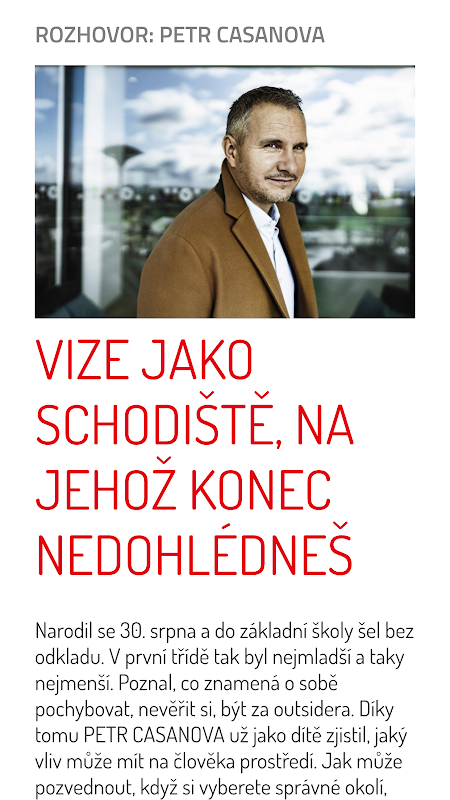 ROZHOVOR: PETR CASANOVA

VIZE JAKO SCHODIŠTĚ, NA JEHOŽ KONEC NEDOHLÉDNEŠ

Narodil se 30. srpna a do základní školy šel bez odkladu. V první třídě tak byl nejmladší a taky nejmenší. Poznal, co znamená o sobě pochybovat, nevěřit si, být za outsidera. Díky tomu PETR CASANOVA už jako dítě zjistil, jaký vliv může mít na člověka prostředí. Jak může pozvednout, když si vyberete správné okolí,